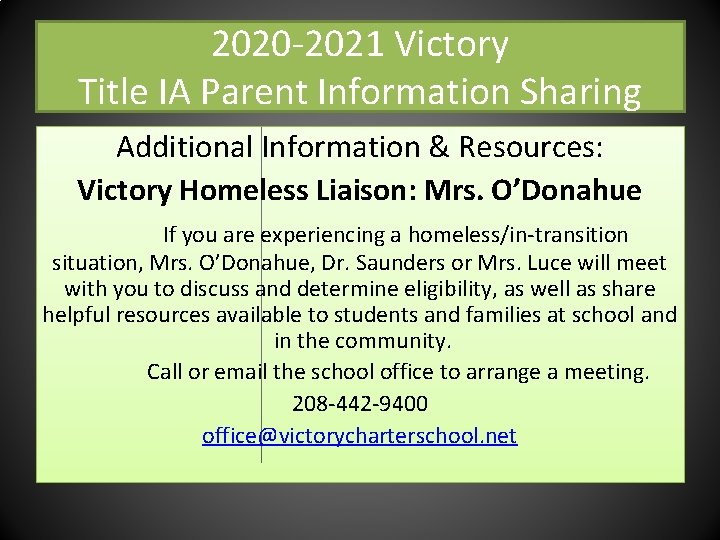 2020-2021 Victory
Title IA Parent Information Sharing

Additional Information & Resources:

Victory Homeless Liaison: Mrs. O'Donahue

If you are experiencing a homeless/in-transition situation, Mrs. O'Donahue, Dr. Saunders or Mrs. Luce will meet with you to discuss and determine eligibility, as well as share helpful resources available to students and families at school and in the community.

Call or email the school office to arrange a meeting.

208-442-9400

office@victorycharterschool.net